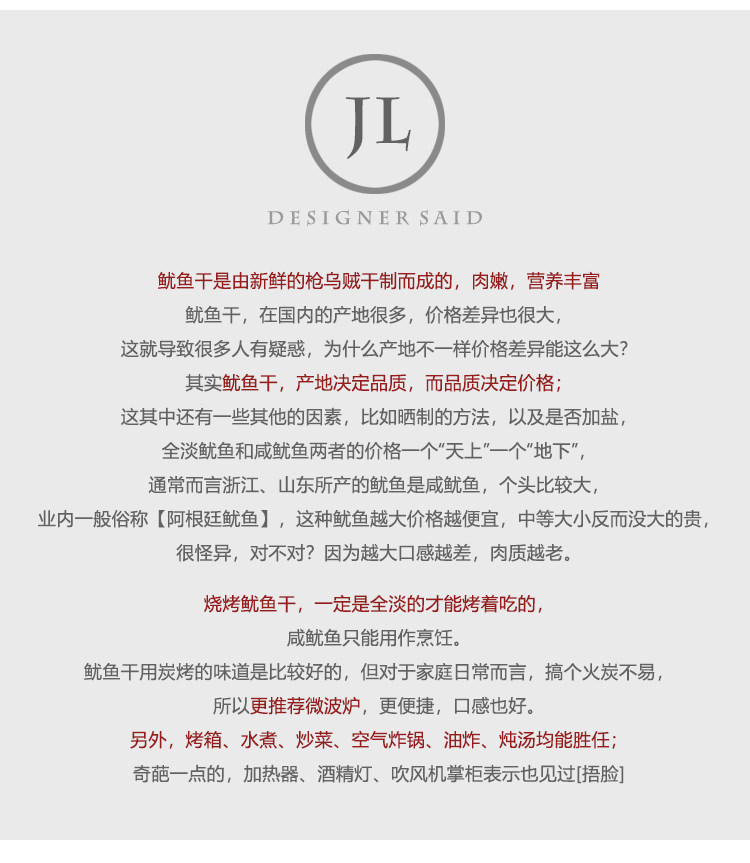 JL

DESIGNER SAID

鱿鱼干是由新鲜的枪乌贼干制而成的，肉嫩，营养丰富

鱿鱼干，在国内的产地很多，价格差异也很大，

这就导致很多人有疑惑，为什么产地不一样价格差异能这么大？

其实鱿鱼干，产地决定品质，而品质决定价格；

这其中还有一些其他的因素，比如晒制的方法，以及是否加盐，

全淡鱿鱼和咸鱿鱼两者的价格一个“天上”一个“地下”，

通常而言浙江、山东所产的鱿鱼是咸鱿鱼，个头比较大，

业内一般俗称【阿根廷鱿鱼】，这种鱿鱼越大价格越便宜，中等大小反而没大的贵，

很怪异，对不对？因为越大口感越差，肉质越老。

烧烤鱿鱼干，一定是全淡的才能烤着吃的，

咸鱿鱼只能用作烹饪。

鱿鱼干用炭烤的味道是比较好的，但对于家庭日常而言，搞个火炭不易，

所以更推荐微波炉，更便捷，口感也好。

另外，烤箱、水煮、炒菜、空气炸锅、油炸、炖汤均能胜任；

奇葩一点的，加热器、酒精灯、吹风机掌柜表示也见过[捂脸]